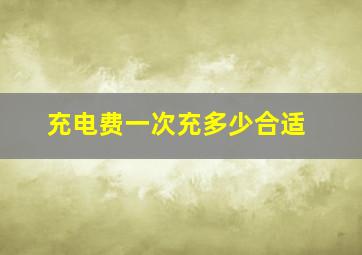 充电费一次充多少合适